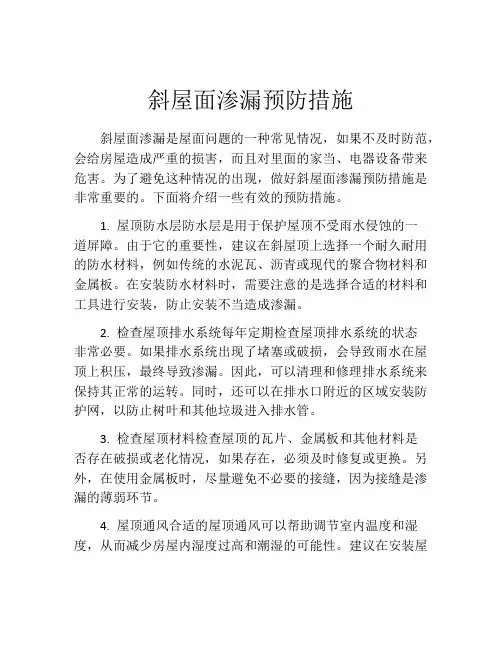 斜屋面渗漏预防措施

斜屋面渗漏是屋面问题的一种常见情况，如果不及时防范，会给房屋造成严重的损害，而且对里面的家当、电器设备带来危害。为了避免这种情况的出现，做好斜屋面渗漏预防措施是非常重要的。下面将介绍一些有效的预防措施。

1. 屋顶防水层防水层是用于保护屋顶不受雨水侵蚀的一道屏障。由于它的重要性，建议在斜屋顶上选择一个耐久耐用的防水材料，例如传统的水泥瓦、沥青或现代的聚合物材料和金属板。在安装防水材料时，需要注意的是选择合适的材料和工具进行安装，防止安装不当造成渗漏。

2. 检查屋顶排水系统每年定期检查屋顶排水系统的状态非常必要。如果排水系统出现了堵塞或破损，会导致雨水在屋顶上积压，最终导致渗漏。因此，可以清理和修理排水系统来保持其正常的运转。同时，还可以在排水口附近的区域安装防护网，以防止树叶和其他垃圾进入排水管。

3. 检查屋顶材料检查屋顶的瓦片、金属板和其他材料是否存在破损或老化情况，如果存在，必须及时修复或更换。另外，在使用金属板时，尽量避免不必要的接缝，因为接缝是渗漏的薄弱环节。

4. 屋顶通风合适的屋顶通风可以帮助调节室内温度和湿度，从而减少房屋内湿度过高和潮湿的可能性。建议在安装屋